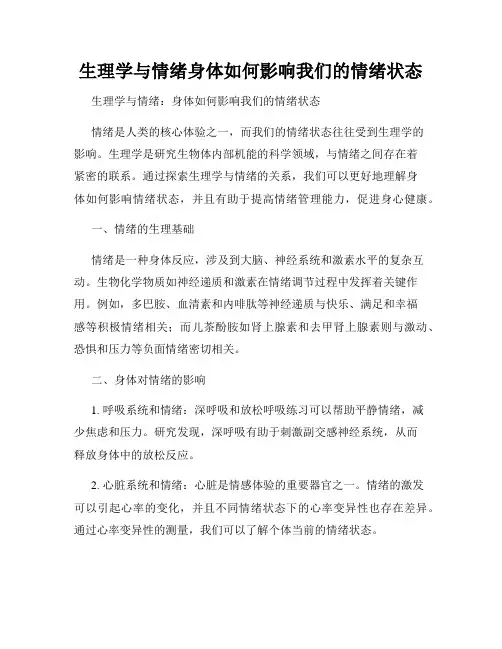 生理学与情绪身体如何影响我们的情绪状态

生理学与情绪：身体如何影响我们的情绪状态

情绪是人类的核心体验之一，而我们的情绪状态往往受到生理学的影响。生理学是研究生物体内部机能的科学领域，与情绪之间存在着紧密的联系。通过探索生理学与情绪的关系，我们可以更好地理解身体如何影响情绪状态，并且有助于提高情绪管理能力，促进身心健康。

一、情绪的生理基础

情绪是一种身体反应，涉及到大脑、神经系统和激素水平的复杂互动。生物化学物质如神经递质和激素在情绪调节过程中发挥着关键作用。例如，多巴胺、血清素和内啡肽等神经递质与快乐、满足和幸福感等积极情绪相关；而儿茶酚胺如肾上腺素和去甲肾上腺素则与激动、恐惧和压力等负面情绪密切相关。

二、身体对情绪的影响

1. 呼吸系统和情绪：深呼吸和放松呼吸练习可以帮助平静情绪，减少焦虑和压力。研究发现，深呼吸有助于刺激副交感神经系统，从而释放身体中的放松反应。

2. 心脏系统和情绪：心脏是情感体验的重要器官之一。情绪的激发可以引起心率的变化，并且不同情绪状态下的心率变异性也存在差异。通过心率变异性的测量，我们可以了解个体当前的情绪状态。